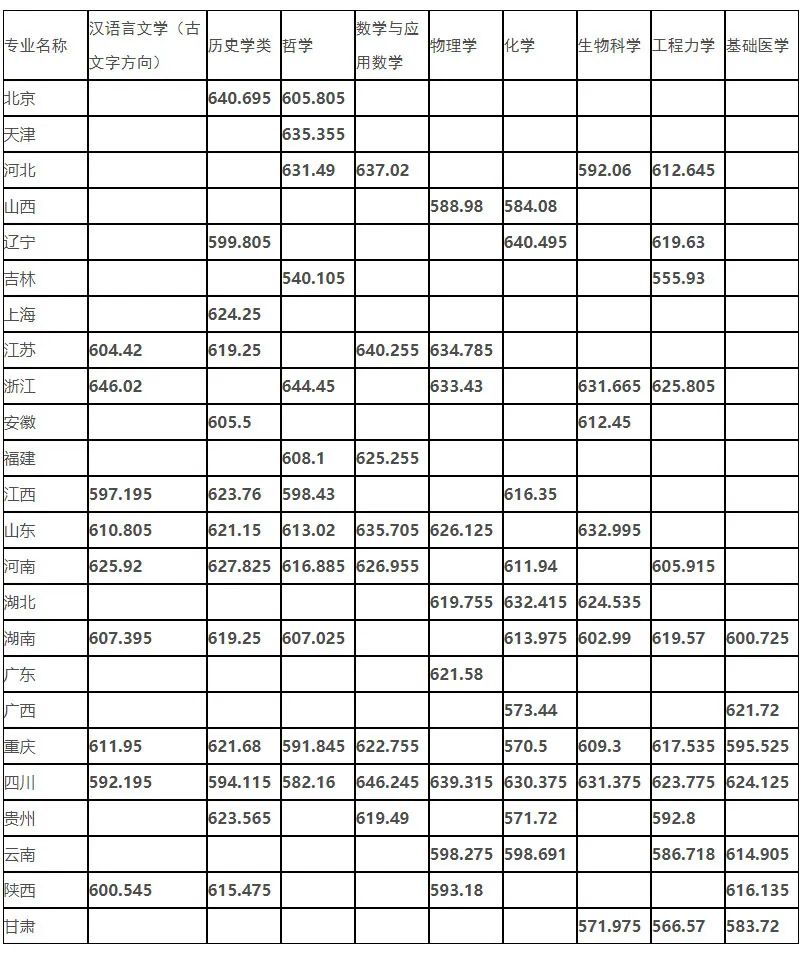 | 专业名称 | 汉语言文学（古文字方向） | 历史学类 | 哲学 | 数学与应用数学 | 物理学 | 化学 | 生物科学 | 工程力学 | 基础医学 |
|---|---|---|---|---|---|---|---|---|---|
| 北京 | | 640.695 | 605.805 | | | | | | |
| 天津 | | | 635.355 | | | | | | |
| 河北 | | | 631.49 | 637.02 | | | 592.06 | 612.645 | |
| 山西 | | | | | 588.98 | 584.08 | | | |
| 辽宁 | | 599.805 | | | | 640.495 | | 619.63 | |
| 吉林 | | | 540.105 | | | | | 555.93 | |
| 上海 | | 624.25 | | | | | | | |
| 江苏 | 604.42 | 619.25 | | 640.255 | 634.785 | | | | |
| 浙江 | 646.02 | | 644.45 | | 633.43 | | 631.665 | 625.805 | |
| 安徽 | | 605.5 | | | | | 612.45 | | |
| 福建 | | | 608.1 | 625.255 | | | | | |
| 江西 | 597.195 | 623.76 | 598.43 | | | 616.35 | | | |
| 山东 | 610.805 | 621.15 | 613.02 | 635.705 | 626.125 | | 632.995 | | |
| 河南 | 625.92 | 627.825 | 616.885 | 626.955 | | 611.94 | | 605.915 | |
| 湖北 | | | | | 619.755 | 632.415 | 624.535 | | |
| 湖南 | 607.395 | 619.25 | 607.025 | | | 613.975 | 602.99 | 619.57 | 600.725 |
| 广东 | | | | | 621.58 | | | | |
| 广西 | | | | | | 573.44 | | | 621.72 |
| 重庆 | 611.95 | 621.68 | 591.845 | 622.755 | | 570.5 | 609.3 | 617.535 | 595.525 |
| 四川 | 592.195 | 594.115 | 582.16 | 646.245 | 639.315 | 630.375 | 631.375 | 623.775 | 624.125 |
| 贵州 | | 623.565 | | 619.49 | | 571.72 | | 592.8 | |
| 云南 | | | | | 598.275 | 598.691 | | 586.718 | 614.905 |
| 陕西 | 600.545 | 615.475 | | | 593.18 | | | | 616.135 |
| 甘肃 | | | | | | | 571.975 | 566.57 | 583.72 |